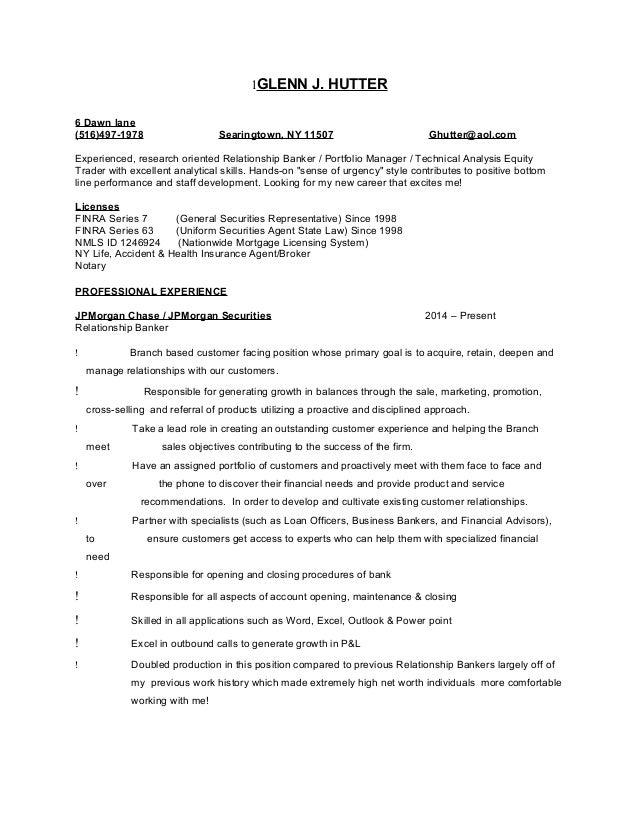 1GLENN J. HUTTER

6 Dawn lane
(516)497-1978 Searingtown, NY 11507 Ghutter@aol.com

Experienced, research oriented Relationship Banker / Portfolio Manager / Technical Analysis Equity Trader with excellent analytical skills. Hands-on "sense of urgency" style contributes to positive bottom line performance and staff development. Looking for my new career that excites me!

Licenses
FINRA Series 7 (General Securities Representative) Since 1998
FINRA Series 63 (Uniform Securities Agent State Law) Since 1998
NMLS ID 1246924 (Nationwide Mortgage Licensing System)
NY Life, Accident & Health Insurance Agent/Broker
Notary

PROFESSIONAL EXPERIENCE

JPMorgan Chase / JPMorgan Securities 2014 – Present
Relationship Banker

! Branch based customer facing position whose primary goal is to acquire, retain, deepen and manage relationships with our customers.

! Responsible for generating growth in balances through the sale, marketing, promotion, cross-selling and referral of products utilizing a proactive and disciplined approach.

! Take a lead role in creating an outstanding customer experience and helping the Branch meet sales objectives contributing to the success of the firm.

! Have an assigned portfolio of customers and proactively meet with them face to face and over the phone to discover their financial needs and provide product and service recommendations. In order to develop and cultivate existing customer relationships.

! Partner with specialists (such as Loan Officers, Business Bankers, and Financial Advisors), to ensure customers get access to experts who can help them with specialized financial need

! Responsible for opening and closing procedures of bank

! Responsible for all aspects of account opening, maintenance & closing

! Skilled in all applications such as Word, Excel, Outlook & Power point

! Excel in outbound calls to generate growth in P&L

! Doubled production in this position compared to previous Relationship Bankers largely off of my previous work history which made extremely high net worth individuals more comfortable working with me!